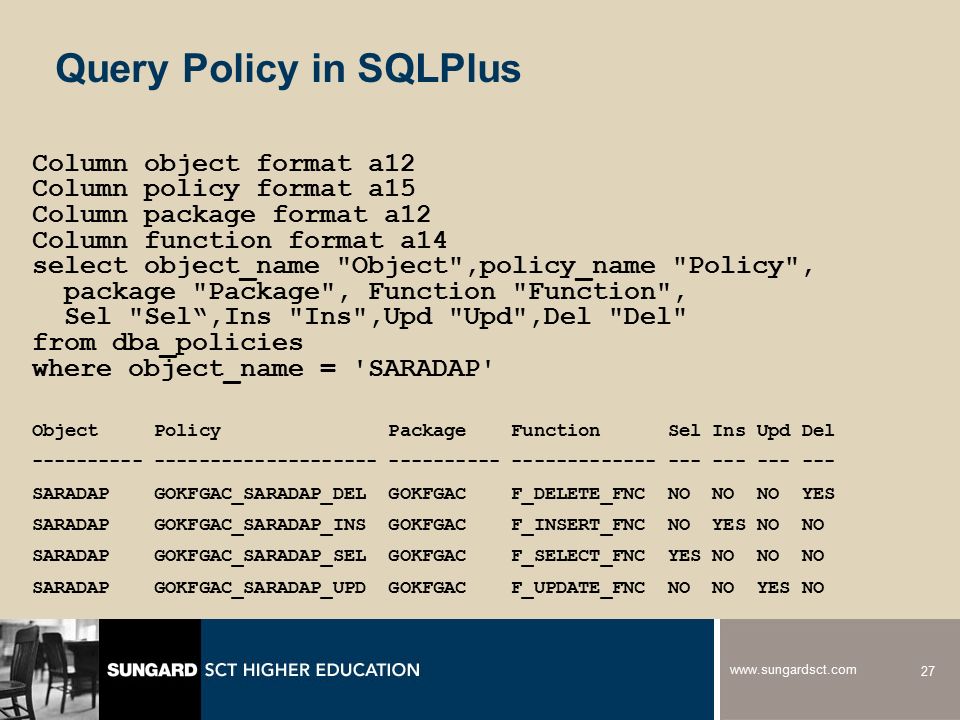 Query Policy in SQLPlus

Column object format a12
Column policy format a15
Column package format a12
Column function format a14
select object_name "Object",policy_name "Policy",
 package "Package", Function "Function",
 Sel "Sel“,Ins "Ins",Upd "Upd",Del "Del"
from dba_policies
where object_name = 'SARADAP'

| Object | Policy | Package | Function | Sel | Ins | Upd | Del |
|---|---|---|---|---|---|---|---|
| SARADAP | GOKFGAC_SARADAP_DEL | GOKFGAC | F_DELETE_FNC | NO | NO | NO | YES |
| SARADAP | GOKFGAC_SARADAP_INS | GOKFGAC | F_INSERT_FNC | NO | YES | NO | NO |
| SARADAP | GOKFGAC_SARADAP_SEL | GOKFGAC | F_SELECT_FNC | YES | NO | NO | NO |
| SARADAP | GOKFGAC_SARADAP_UPD | GOKFGAC | F_UPDATE_FNC | NO | NO | YES | NO |

SUNGARD SCT HIGHER EDUCATION

www.sungardsct.com

27